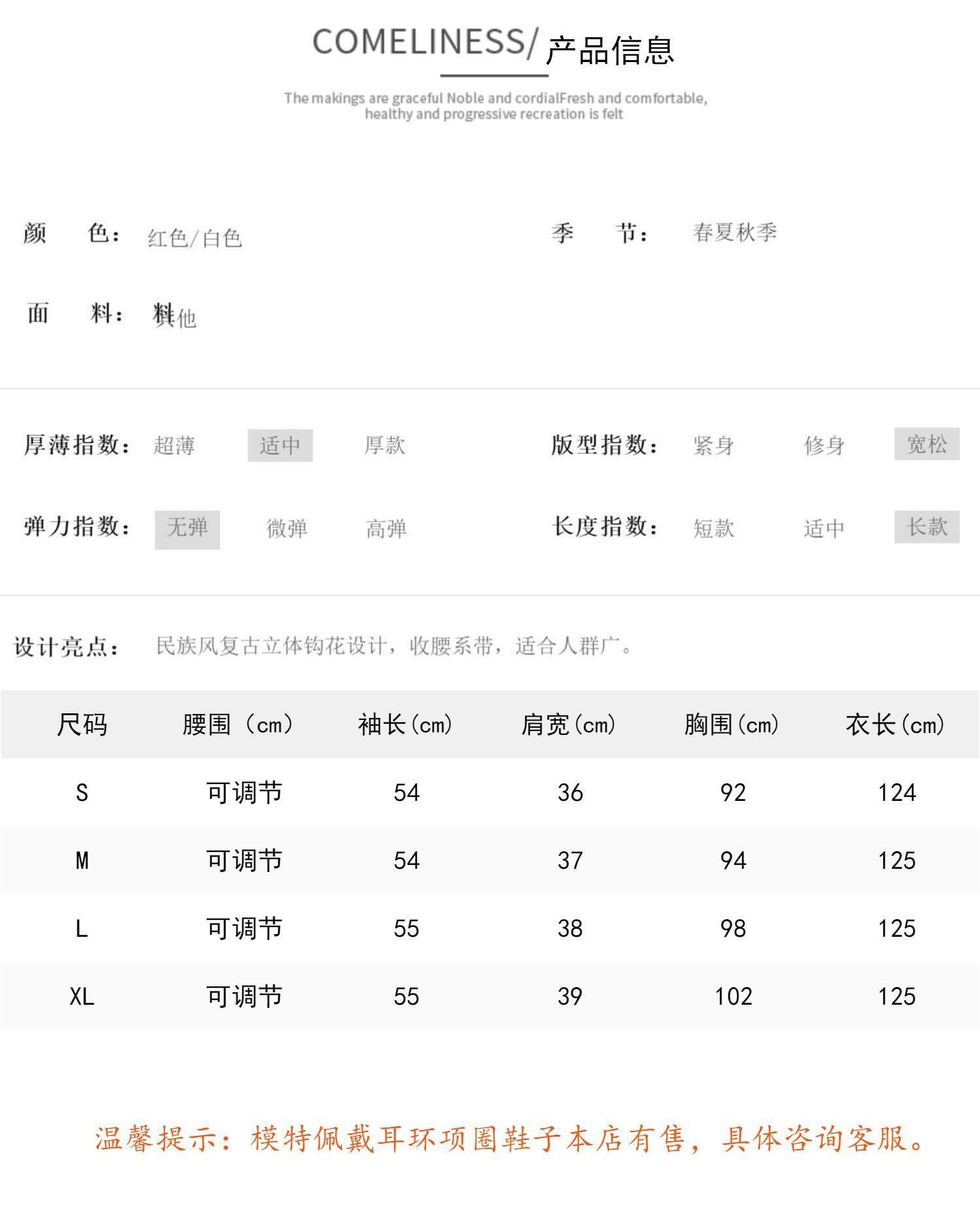 COMELINESS/ 产品信息

The makings are graceful Noble and cordialFresh and comfortable, healthy and progressive recreation is felt

颜 色: 红色/白色

季 节: 春夏秋季

面 料: 其他

厚薄指数: 超薄 适中 厚款

版型指数: 紧身 修身 宽松

弹力指数: 无弹 微弹 高弹

长度指数: 短款 适中 长款

设计亮点: 民族风复古立体钩花设计，收腰系带，适合人群广。

| 尺码 | 腰围（cm） | 袖长(cm) | 肩宽(cm) | 胸围(cm) | 衣长(cm) |
|---|---|---|---|---|---|
| S | 可调节 | 54 | 36 | 92 | 124 |
| M | 可调节 | 54 | 37 | 94 | 125 |
| L | 可调节 | 55 | 38 | 98 | 125 |
| XL | 可调节 | 55 | 39 | 102 | 125 |

温馨提示：模特佩戴耳环项圈鞋子本店有售，具体咨询客服。